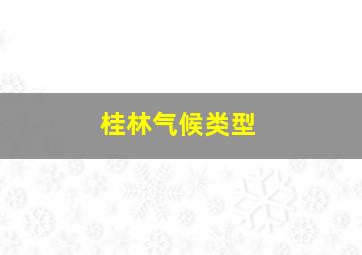 桂林气候类型